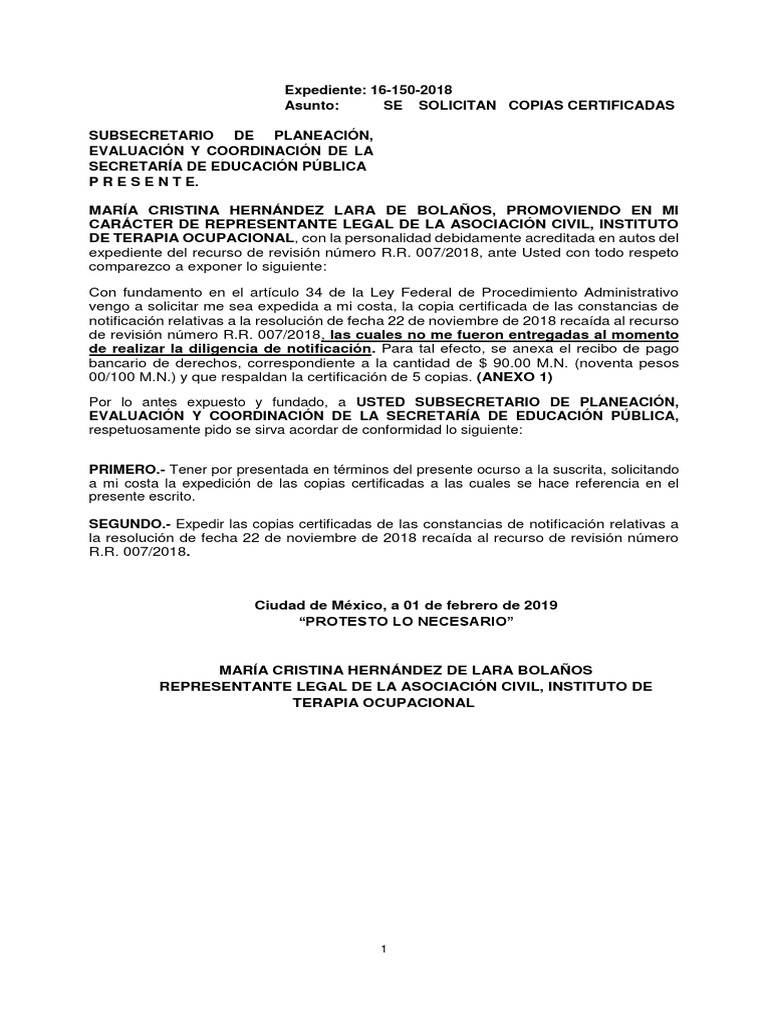 Expediente: 16-150-2018
Asunto: SE SOLICITAN COPIAS CERTIFICADAS

SUBSECRETARIO DE PLANEACIÓN, EVALUACIÓN Y COORDINACIÓN DE LA SECRETARÍA DE EDUCACIÓN PÚBLICA
P R E S E N T E.

MARÍA CRISTINA HERNÁNDEZ LARA DE BOLAÑOS, PROMOVIENDO EN MI CARÁCTER DE REPRESENTANTE LEGAL DE LA ASOCIACIÓN CIVIL, INSTITUTO DE TERAPIA OCUPACIONAL, con la personalidad debidamente acreditada en autos del expediente del recurso de revisión número R.R. 007/2018, ante Usted con todo respeto comparezco a exponer lo siguiente:

Con fundamento en el artículo 34 de la Ley Federal de Procedimiento Administrativo vengo a solicitar me sea expedida a mi costa, la copia certificada de las constancias de notificación relativas a la resolución de fecha 22 de noviembre de 2018 recaída al recurso de revisión número R.R. 007/2018, las cuales no me fueron entregadas al momento de realizar la diligencia de notificación. Para tal efecto, se anexa el recibo de pago bancario de derechos, correspondiente a la cantidad de $ 90.00 M.N. (noventa pesos 00/100 M.N.) y que respaldan la certificación de 5 copias. (ANEXO 1)

Por lo antes expuesto y fundado, a USTED SUBSECRETARIO DE PLANEACIÓN, EVALUACIÓN Y COORDINACIÓN DE LA SECRETARÍA DE EDUCACIÓN PÚBLICA, respetuosamente pido se sirva acordar de conformidad lo siguiente:

PRIMERO.- Tener por presentada en términos del presente ocurso a la suscrita, solicitando a mi costa la expedición de las copias certificadas a las cuales se hace referencia en el presente escrito.

SEGUNDO.- Expedir las copias certificadas de las constancias de notificación relativas a la resolución de fecha 22 de noviembre de 2018 recaída al recurso de revisión número R.R. 007/2018.

Ciudad de México, a 01 de febrero de 2019
“PROTESTO LO NECESARIO”

MARÍA CRISTINA HERNÁNDEZ DE LARA BOLAÑOS
REPRESENTANTE LEGAL DE LA ASOCIACIÓN CIVIL, INSTITUTO DE TERAPIA OCUPACIONAL

1